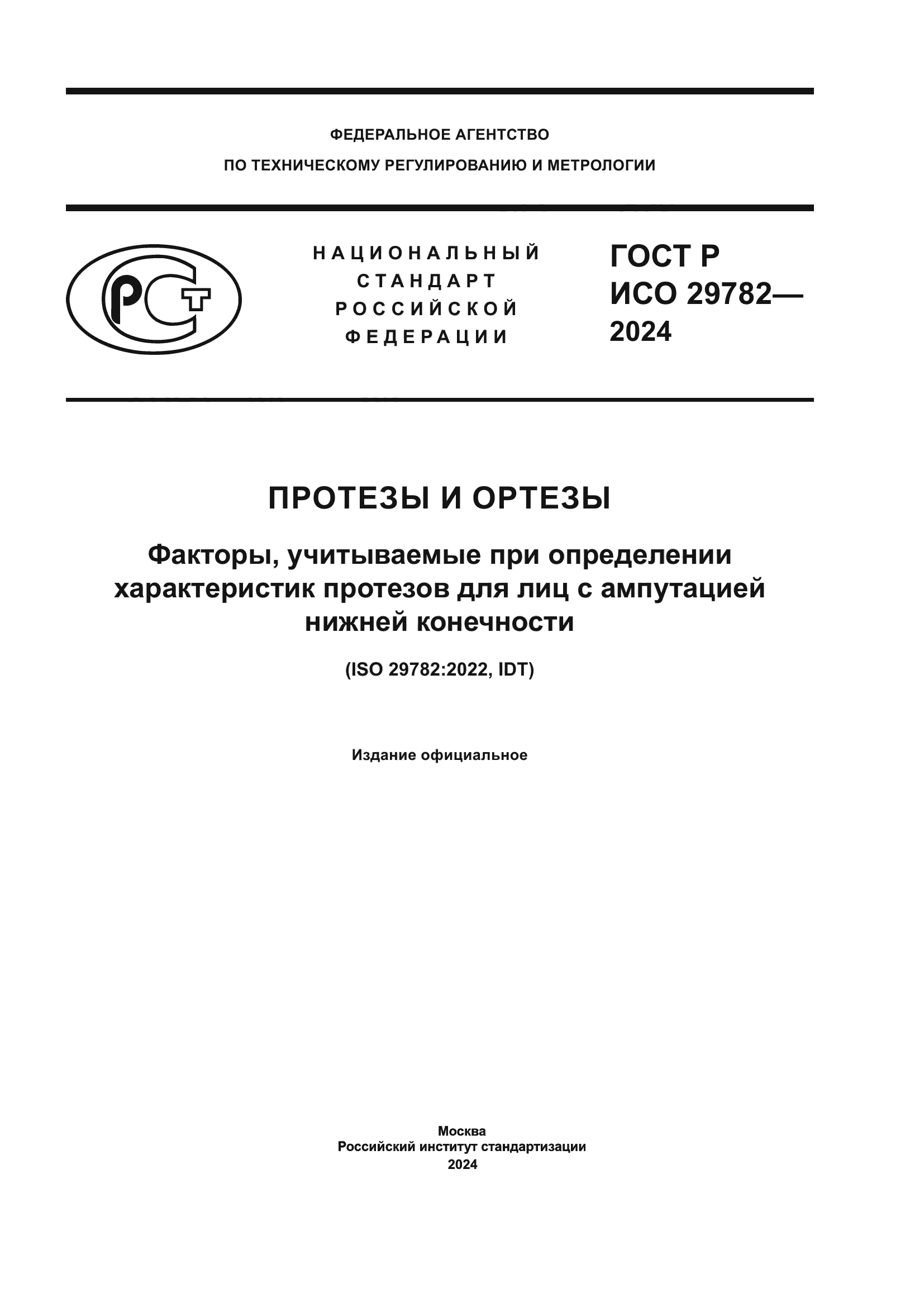 ФЕДЕРАЛЬНОЕ АГЕНТСТВО
ПО ТЕХНИЧЕСКОМУ РЕГУЛИРОВАНИЮ И МЕТРОЛОГИИ

РСТ

НАЦИОНАЛЬНЫЙ
СТАНДАРТ
РОССИЙСКОЙ
ФЕДЕРАЦИИ

ГОСТ Р
ИСО 29782—
2024

ПРОТЕЗЫ И ОРТЕЗЫ

Факторы, учитываемые при определении характеристик протезов для лиц с ампутацией нижней конечности

(ISO 29782:2022, IDT)

Издание официальное

Москва
Российский институт стандартизации
2024